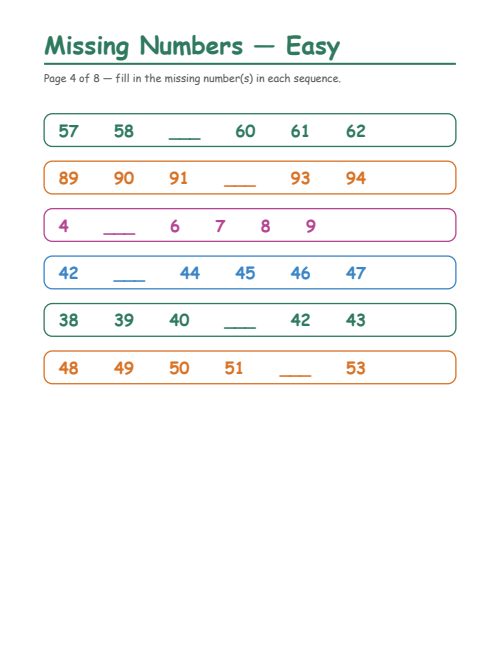 Missing Numbers — Easy

Page 4 of 8 — fill in the missing number(s) in each sequence.

57 58 ___ 60 61 62

89 90 91 ___ 93 94

4 ___ 6 7 8 9

42 ___ 44 45 46 47

38 39 40 ___ 42 43

48 49 50 51 ___ 53